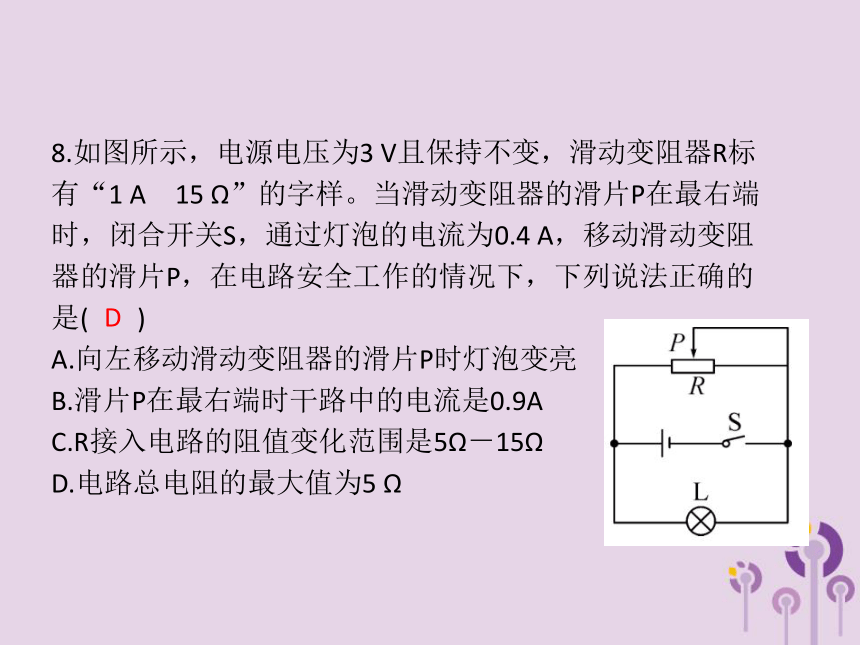 8.如图所示，电源电压为3 V且保持不变，滑动变阻器R标有“1 A　15 Ω”的字样。当滑动变阻器的滑片P在最右端时，闭合开关S，通过灯泡的电流为0.4 A，移动滑动变阻器的滑片P，在电路安全工作的情况下，下列说法正确的是( D )

A.向左移动滑动变阻器的滑片P时灯泡变亮
B.滑片P在最右端时干路中的电流是0.9A
C.R接入电路的阻值变化范围是5Ω－15Ω
D.电路总电阻的最大值为5 Ω

P
R
S
L